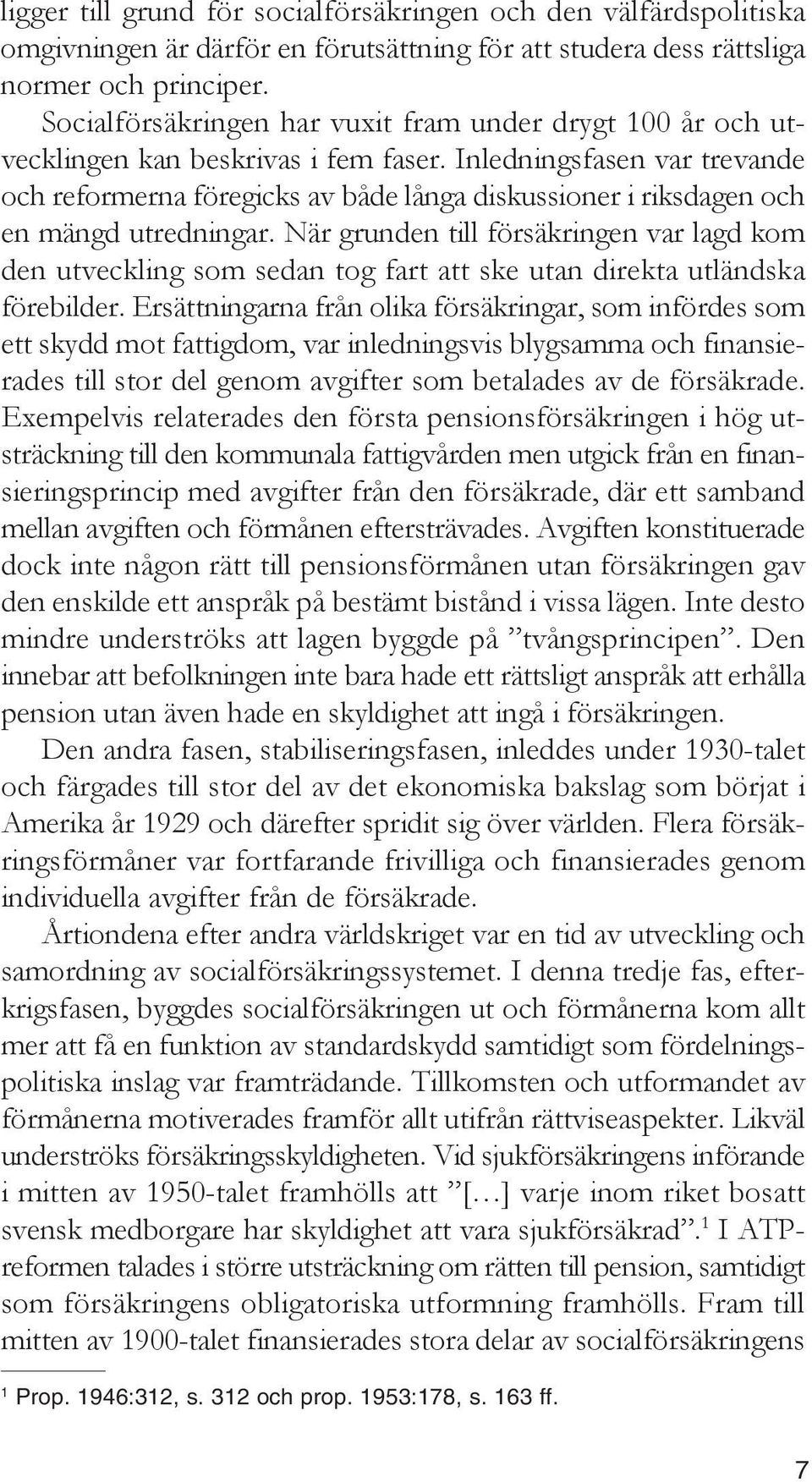 ligger till grund för socialförsäkringen och den välfärdspolitiska omgivningen är därför en förutsättning för att studera dess rättsliga normer och principer.

Socialförsäkringen har vuxit fram under drygt 100 år och utvecklingen kan beskrivas i fem faser. Inledningsfasen var trevande och reformerna föregicks av både långa diskussioner i riksdagen och en mängd utredningar. När grunden till försäkringen var lagd kom den utveckling som sedan tog fart att ske utan direkta utländska förebilder. Ersättningarna från olika försäkringar, som infördes som ett skydd mot fattigdom, var inledningsvis blygsamma och finansierades till stor del genom avgifter som betalades av de försäkrade. Exempelvis relaterades den första pensionsförsäkringen i hög utsträckning till den kommunala fattigvården men utgick från en finansieringsprincip med avgifter från den försäkrade, där ett samband mellan avgiften och förmånen eftersträvades. Avgiften konstituerade dock inte någon rätt till pensionsförmånen utan försäkringen gav den enskilde ett anspråk på bestämt bistånd i vissa lägen. Inte desto mindre underströks att lagen byggde på ”tvångsprincipen”. Den innebar att befolkningen inte bara hade ett rättsligt anspråk att erhålla pension utan även hade en skyldighet att ingå i försäkringen.

Den andra fasen, stabiliseringsfasen, inleddes under 1930-talet och färgades till stor del av det ekonomiska bakslag som börjat i Amerika år 1929 och därefter spridit sig över världen. Flera försäkringsförmåner var fortfarande frivilliga och finansierades genom individuella avgifter från de försäkrade.

Årtiondena efter andra världskriget var en tid av utveckling och samordning av socialförsäkringssystemet. I denna tredje fas, efterkrigsfasen, byggdes socialförsäkringen ut och förmånerna kom allt mer att få en funktion av standardskydd samtidigt som fördelningspolitiska inslag var framträdande. Tillkomsten och utformandet av förmånerna motiverades framför allt utifrån rättviseaspekter. Likväl underströks försäkringsskyldigheten. Vid sjukförsäkringens införande i mitten av 1950-talet framhölls att ”[…] varje inom riket bosatt svensk medborgare har skyldighet att vara sjukförsäkrad”.$^1$ I ATP-reformen talades i större utsträckning om rätten till pension, samtidigt som försäkringens obligatoriska utformning framhölls. Fram till mitten av 1900-talet finansierades stora delar av socialförsäkringens

$^1$ Prop. 1946:312, s. 312 och prop. 1953:178, s. 163 ff.

7